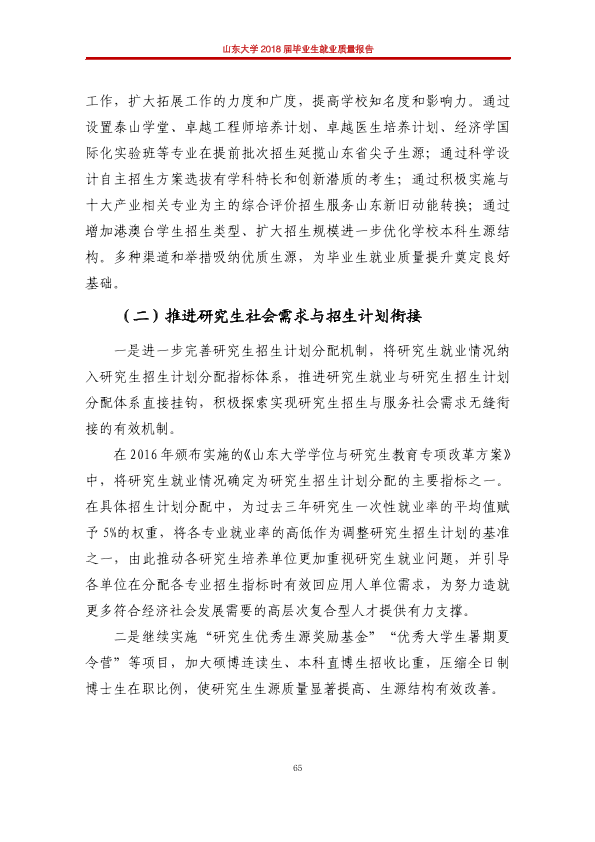 山东大学2018届毕业生就业质量报告

工作，扩大拓展工作的力度和广度，提高学校知名度和影响力。通过设置泰山学堂、卓越工程师培养计划、卓越医生培养计划、经济学国际化实验班等专业在提前批次招生延揽山东省尖子生源；通过科学设计自主招生方案选拔有学科特长和创新潜质的考生；通过积极实施与十大产业相关专业为主的综合评价招生服务山东新旧动能转换；通过增加港澳台学生招生类型、扩大招生规模进一步优化学校本科生源结构。多种渠道和举措吸纳优质生源，为毕业生就业质量提升奠定良好基础。

（二）推进研究生社会需求与招生计划衔接

一是进一步完善研究生招生计划分配机制，将研究生就业情况纳入研究生招生计划分配指标体系，推进研究生就业与研究生招生计划分配体系直接挂钩，积极探索实现研究生招生与服务社会需求无缝衔接的有效机制。

在2016年颁布实施的《山东大学学位与研究生教育专项改革方案》中，将研究生就业情况确定为研究生招生计划分配的主要指标之一。在具体招生计划分配中，为过去三年研究生一次性就业率的平均值赋予5%的权重，将各专业就业率的高低作为调整研究生招生计划的基准之一，由此推动各研究生培养单位更加重视研究生就业问题，并引导各单位在分配各专业招生指标时有效回应用人单位需求，为努力造就更多符合经济社会发展需要的高层次复合型人才提供有力支撑。

二是继续实施“研究生优秀生源奖励基金”“优秀大学生暑期夏令营”等项目，加大硕博连读生、本科直博生招收比重，压缩全日制博士生在职比例，使研究生生源质量显著提高、生源结构有效改善。

65